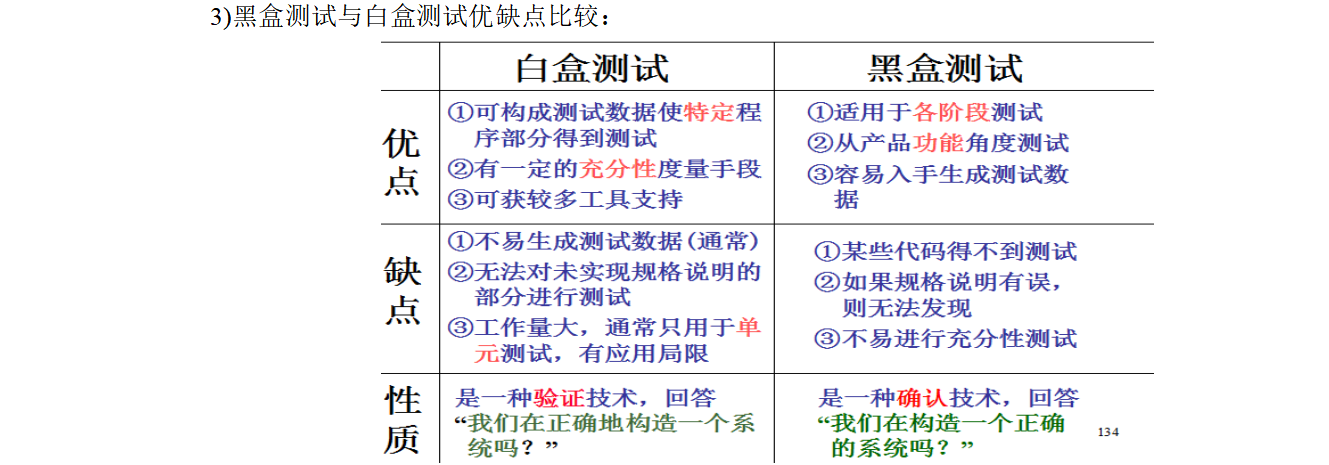 3)黑盒测试与白盒测试优缺点比较：

| | 白盒测试 | 黑盒测试 |
|---|---|---|
| 优点 | ①可构成测试数据使特定程序部分得到测试 ②有一定的充分性度量手段 ③可获较多工具支持 | ①适用于各阶段测试 ②从产品功能角度测试 ③容易入手生成测试数据 |
| 缺点 | ①不易生成测试数据(通常) ②无法对未实现规格说明的部分进行测试 ③工作量大，通常只用于单元测试，有应用局限 | ①某些代码得不到测试 ②如果规格说明有误，则无法发现 ③不易进行充分性测试 |
| 性质 | 是一种验证技术，回答“我们在正确地构造一个系统吗？” | 是一种确认技术，回答“我们在构造一个正确的系统吗？” |

134